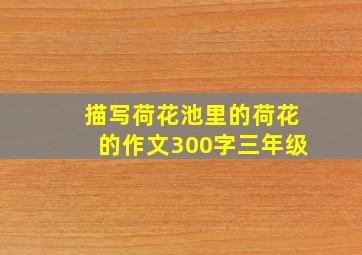 描写荷花池里的荷花的作文300字三年级